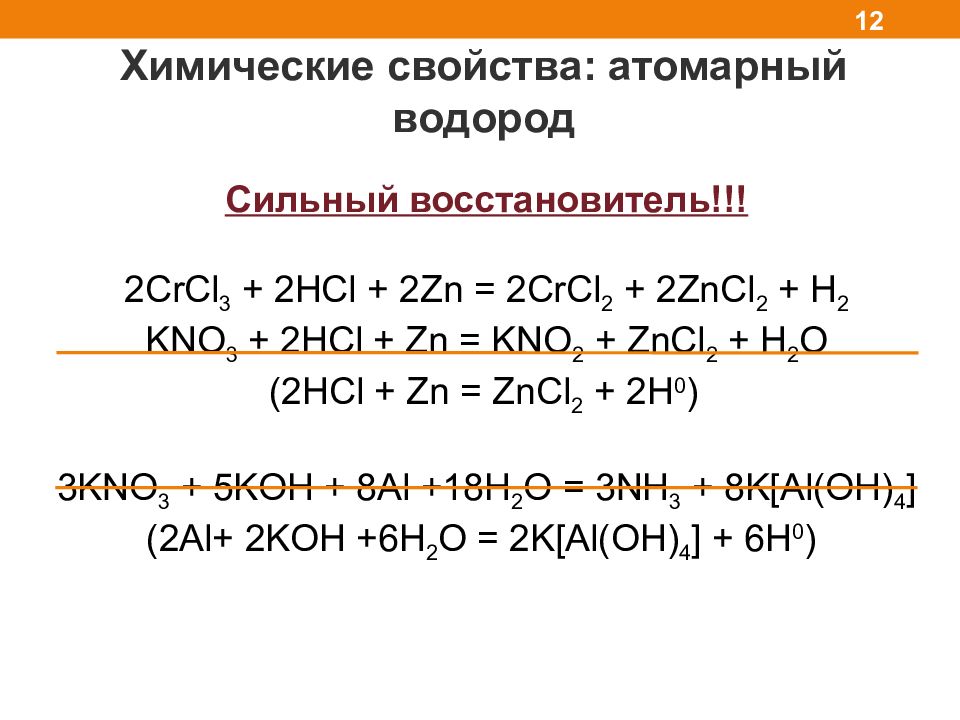 12

Химические свойства: атомарный водород

Сильный восстановитель!!!

$2CrCl_3 + 2HCl + 2Zn = 2CrCl_2 + 2ZnCl_2 + H_2$
$KNO_3 + 2HCl + Zn = KNO_2 + ZnCl_2 + H_2O$
$(2HCl + Zn = ZnCl_2 + 2H^0)$

$3KNO_3 + 5KOH + 8Al + 18H_2O = 3NH_3 + 8K[Al(OH)_4]$
$(2Al + 2KOH + 6H_2O = 2K[Al(OH)_4] + 6H^0)$